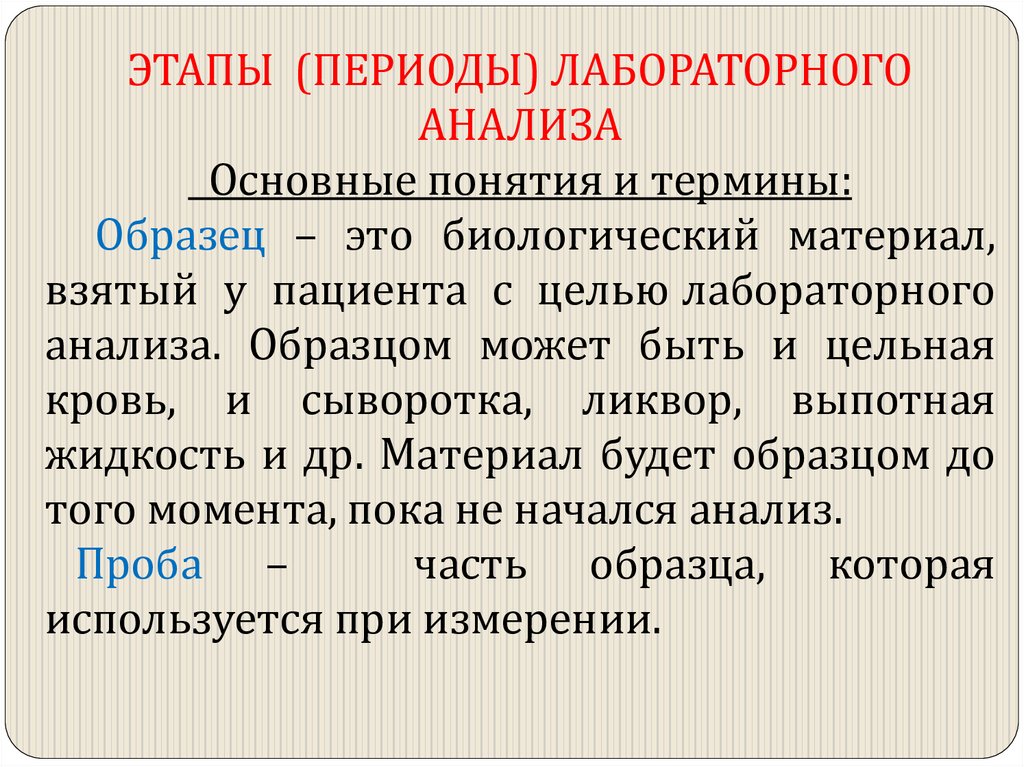 ЭТАПЫ (ПЕРИОДЫ) ЛАБОРАТОРНОГО АНАЛИЗА

Основные понятия и термины:

Образец – это биологический материал, взятый у пациента с целью лабораторного анализа. Образцом может быть и цельная кровь, и сыворотка, ликвор, выпотная жидкость и др. Материал будет образцом до того момента, пока не начался анализ.

Проба – часть образца, которая используется при измерении.